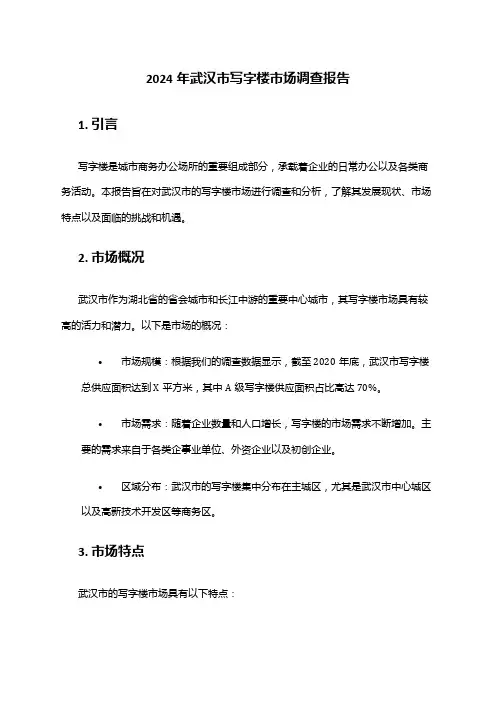 2024 年武汉市写字楼市场调查报告

1. 引言

写字楼是城市商务办公场所的重要组成部分，承载着企业的日常办公以及各类商务活动。本报告旨在对武汉市的写字楼市场进行调查和分析，了解其发展现状、市场特点以及面临的挑战和机遇。

2. 市场概况

武汉市作为湖北省的省会城市和长江中游的重要中心城市，其写字楼市场具有较高的活力和潜力。以下是市场的概况：

• 市场规模：根据我们的调查数据显示，截至 2020 年底，武汉市写字楼总供应面积达到 X 平方米，其中 A 级写字楼供应面积占比高达 70%。

• 市场需求：随着企业数量和人口增长，写字楼的市场需求不断增加。主要的需求来自于各类企事业单位、外资企业以及初创企业。

• 区域分布：武汉市的写字楼集中分布在主城区，尤其是武汉市中心城区以及高新技术开发区等商务区。

3. 市场特点

武汉市的写字楼市场具有以下特点：